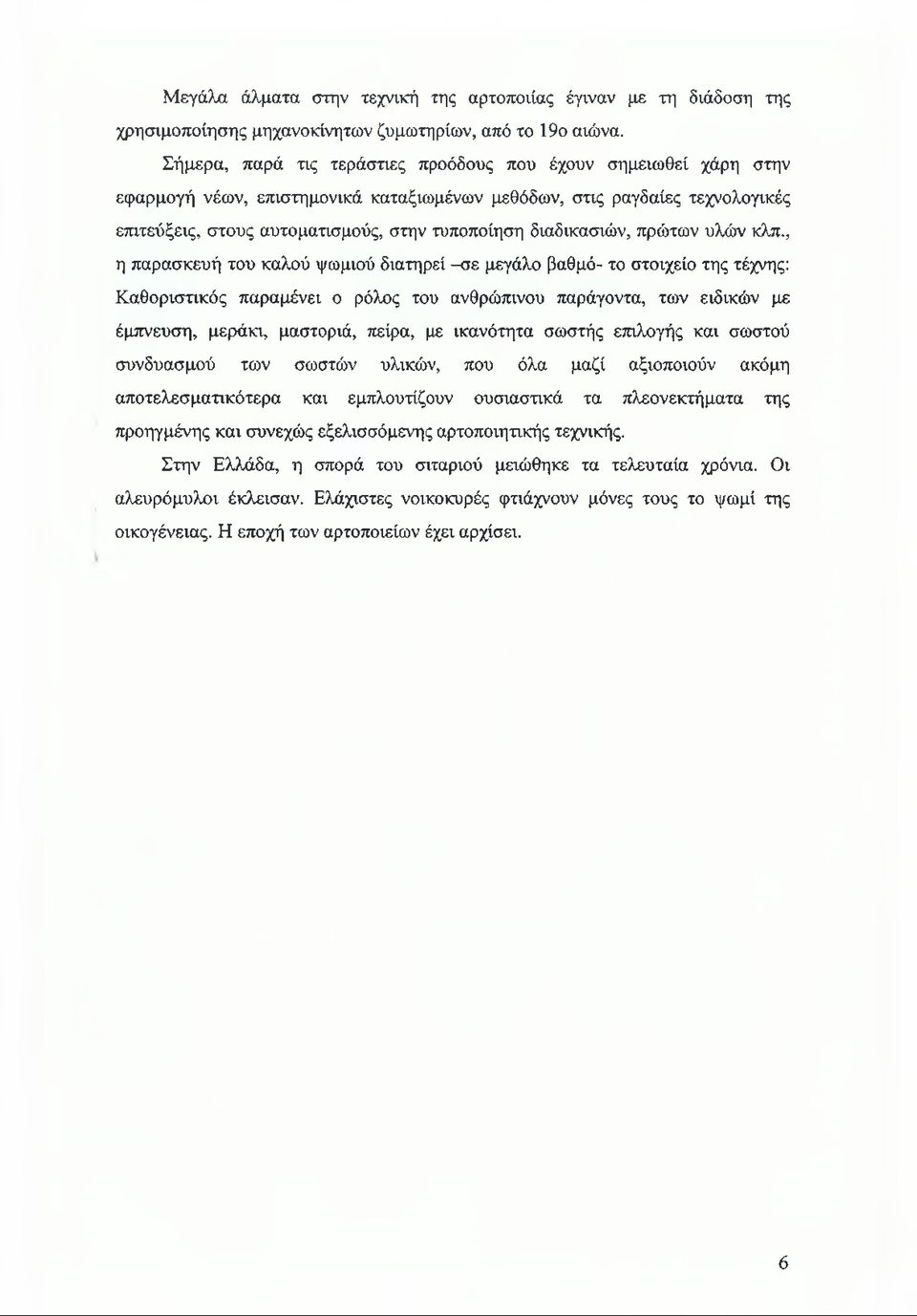 Μεγάλα άλματα στην τεχνική της αρτοποιίας έγιναν με τη διάδοση της χρησιμοποίησης μηχανοκίνητων ζυμωτηρίων, από το 19ο αιώνα.

Σήμερα, παρά τις τεράστιες προόδους που έχουν σημειωθεί χάρη στην εφαρμογή νέων, επιστημονικά καταξιωμένων μεθόδων, στις ραγδαίες τεχνολογικές επιτεύξεις, στους αυτοματισμούς, στην τυποποίηση διαδικασιών, πρώτων υλών κλπ., η παρασκευή του καλού ψωμιού διατηρεί –σε μεγάλο βαθμό- το στοιχείο της τέχνης: Καθοριστικός παραμένει ο ρόλος του ανθρώπινου παράγοντα, των ειδικών με έμπνευση, μεράκι, μαστοριά, πείρα, με ικανότητα σωστής επιλογής και σωστού συνδυασμού των σωστών υλικών, που όλα μαζί αξιοποιούν ακόμη αποτελεσματικότερα και εμπλουτίζουν ουσιαστικά τα πλεονεκτήματα της προηγμένης και συνεχώς εξελισσόμενης αρτοποιητικής τεχνικής.

Στην Ελλάδα, η σπορά του σιταριού μειώθηκε τα τελευταία χρόνια. Οι αλευρόμυλοι έκλεισαν. Ελάχιστες νοικοκυρές φτιάχνουν μόνες τους το ψωμί της οικογένειας. Η εποχή των αρτοποιείων έχει αρχίσει.

6